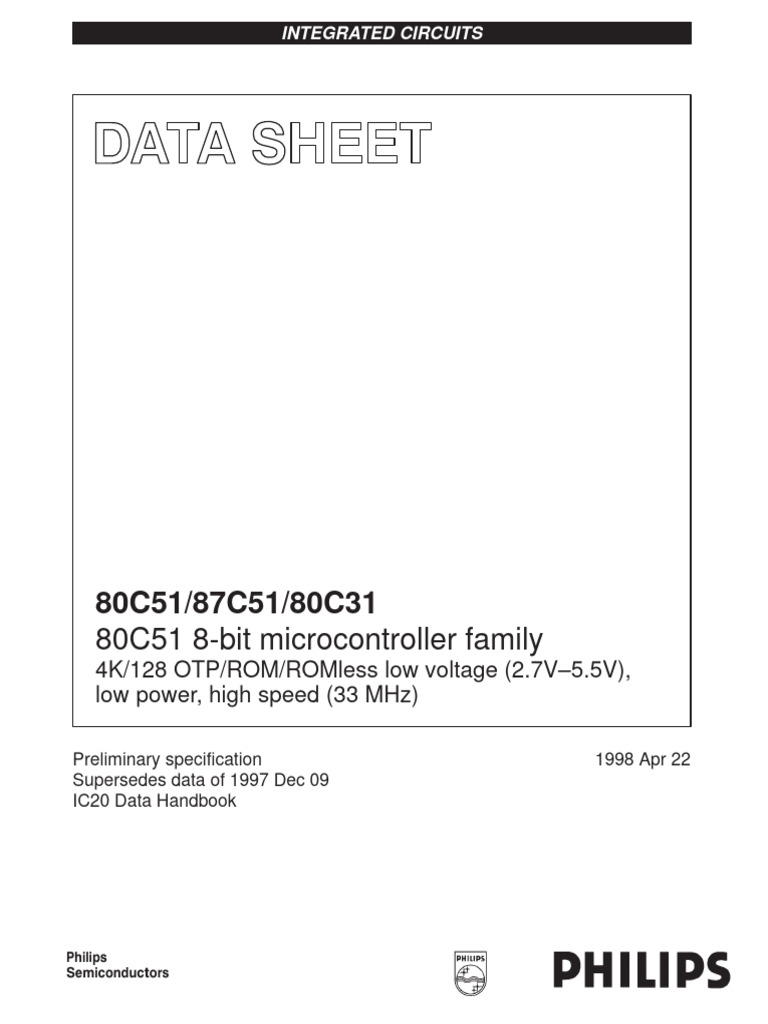 INTEGRATED CIRCUITS

DATA SHEET

80C51/87C51/80C31

80C51 8-bit microcontroller family

4K/128 OTP/ROM/ROMless low voltage (2.7V–5.5V), low power, high speed (33 MHz)

Preliminary specification
Supersedes data of 1997 Dec 09
IC20 Data Handbook

1998 Apr 22

Philips
Semiconductors

PHILIPS

PHILIPS